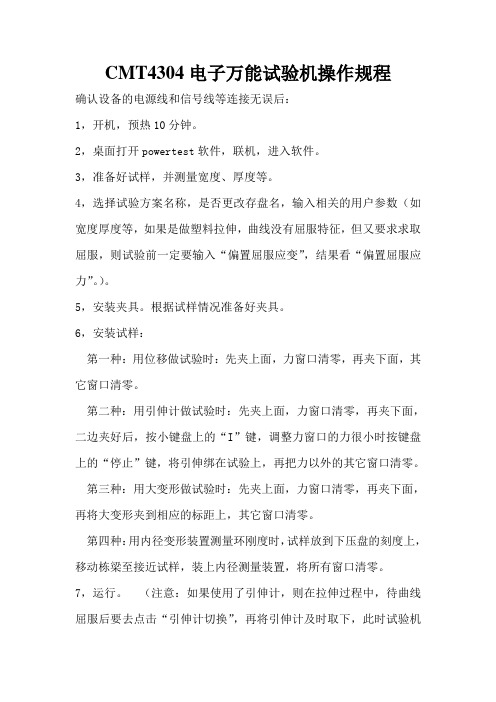 CMT4304 电子万能试验机操作规程

确认设备的电源线和信号线等连接无误后：

1，开机，预热 10 分钟。

2，桌面打开 powertest 软件，联机，进入软件。

3，准备好试样，并测量宽度、厚度等。

4，选择试验方案名称，是否更改存盘名，输入相关的用户参数（如宽度厚度等，如果是做塑料拉伸，曲线没有屈服特征，但又要求求取屈服，则试验前一定要输入“偏置屈服应变”，结果看“偏置屈服应力”。）。

5，安装夹具。根据试样情况准备好夹具。

6，安装试样：

第一种：用位移做试验时：先夹上面，力窗口清零，再夹下面，其它窗口清零。

第二种：用引伸计做试验时：先夹上面，力窗口清零，再夹下面，二边夹好后，按小键盘上的“I”键，调整力窗口的力很小时按键盘上的“停止”键，将引伸绑在试验上，再把力以外的其它窗口清零。

第三种：用大变形做试验时：先夹上面，力窗口清零，再夹下面，再将大变形夹到相应的标距上，其它窗口清零。

第四种：用内径变形装置测量环刚度时，试样放到下压盘的刻度上，移动栋梁至接近试样，装上内径测量装置，将所有窗口清零。

7，运行。　（注意：如果使用了引伸计，则在拉伸过程中，待曲线屈服后要去点击“引伸计切换”，再将引伸计及时取下，此时试验机